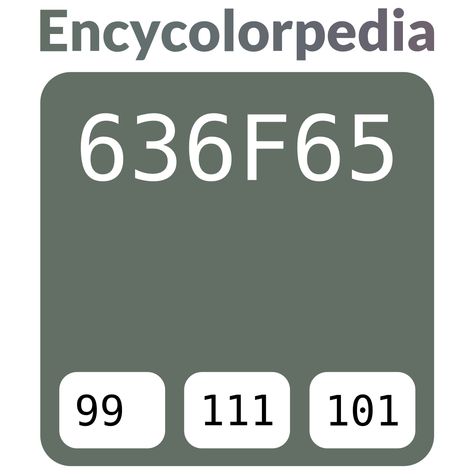 Encycolorpedia

636F65

99

111

101